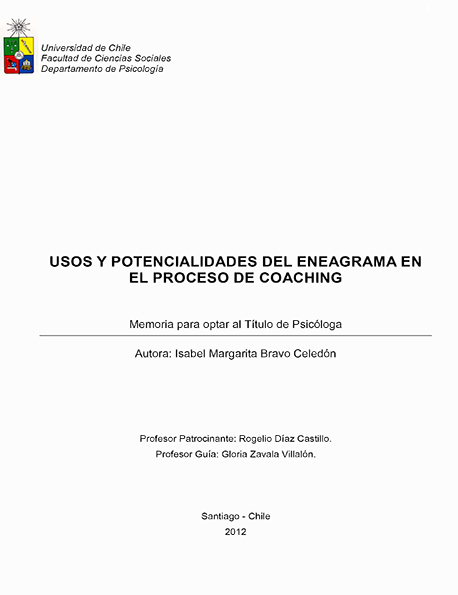 Universidad de Chile
Facultad de Ciencias Sociales
Departamento de Psicología

USOS Y POTENCIALIDADES DEL ENEAGRAMA EN EL PROCESO DE COACHING

Memoria para optar al Título de Psicóloga

Autora: Isabel Margarita Bravo Celedón

Profesor Patrocinante: Rogelio Díaz Castillo.
Profesor Guía: Gloria Zavala Villalón.

Santiago - Chile
2012